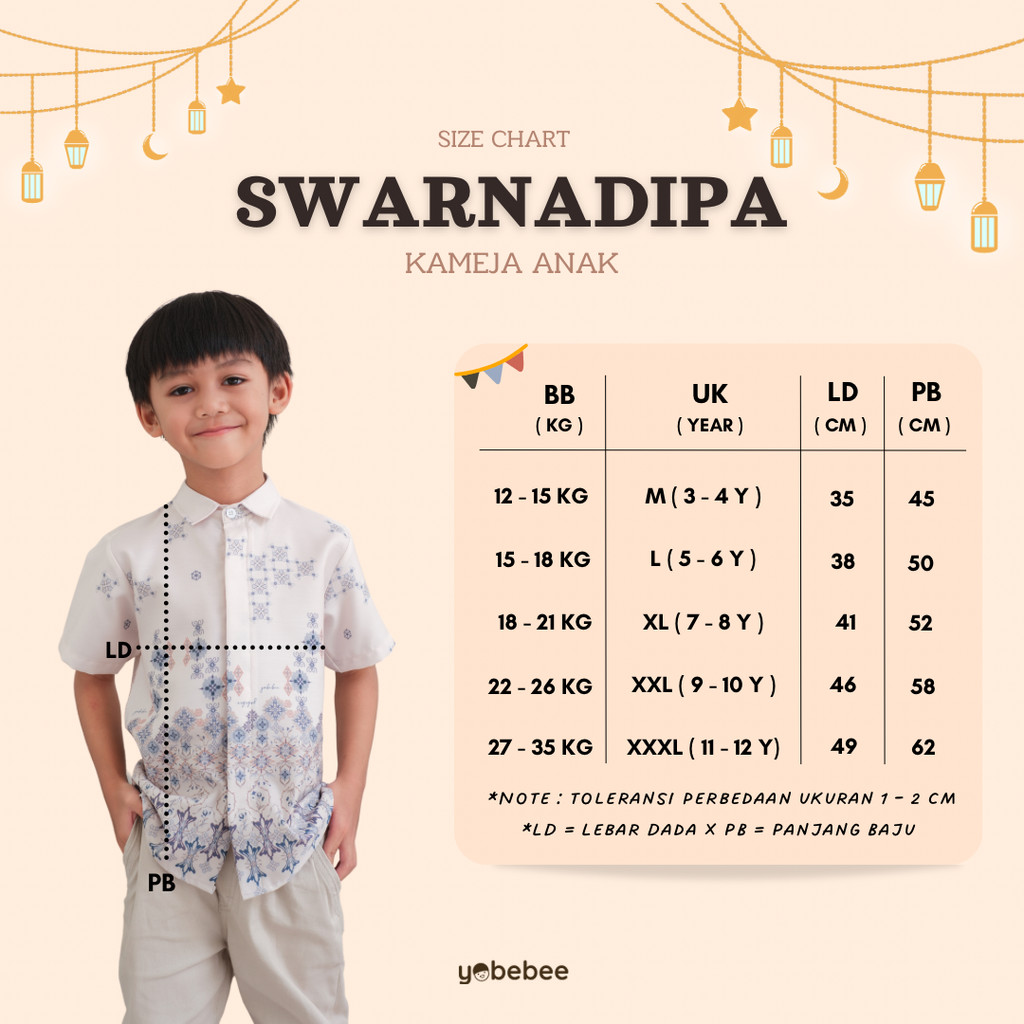 SIZE CHART
SWARNADIPA
KAMEJA ANAK

LD
PB

| BB ( KG ) | UK ( YEAR ) | LD ( CM ) | PB ( CM ) |
|---|---|---|---|
| 12 - 15 KG | M ( 3 - 4 Y ) | 35 | 45 |
| 15 - 18 KG | L ( 5 - 6 Y ) | 38 | 50 |
| 18 - 21 KG | XL ( 7 - 8 Y ) | 41 | 52 |
| 22 - 26 KG | XXL ( 9 - 10 Y ) | 46 | 58 |
| 27 - 35 KG | XXXL ( 11 - 12 Y) | 49 | 62 |

*NOTE : TOLERANSI PERBEDAAN UKURAN 1 - 2 CM
*LD = LEBAR DADA X PB = PANJANG BAJU

yobebee